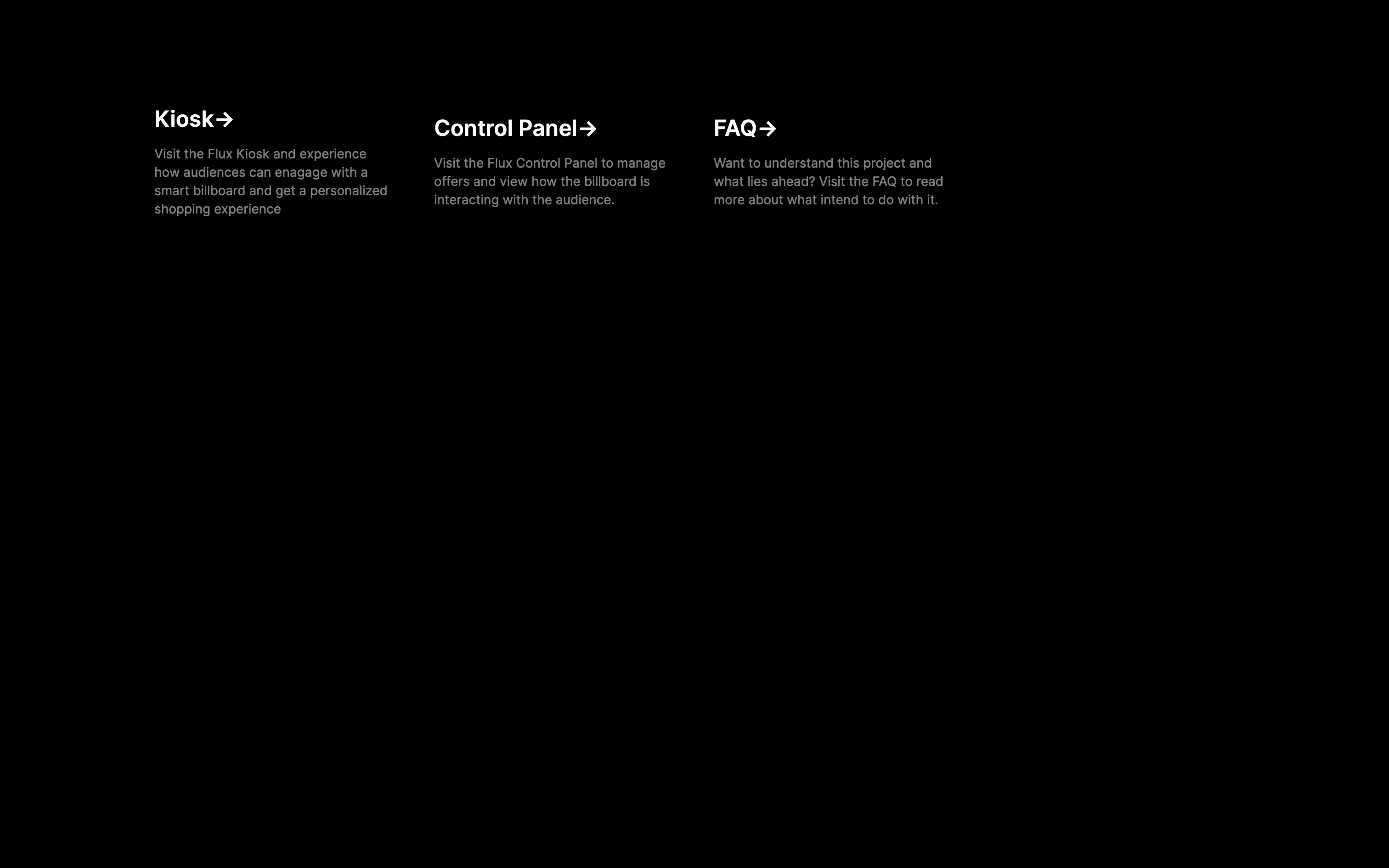 Kiosk→

Visit the Flux Kiosk and experience how audiences can enagage with a smart billboard and get a personalized shopping experience

Control Panel→

Visit the Flux Control Panel to manage offers and view how the billboard is interacting with the audience.

FAQ→

Want to understand this project and what lies ahead? Visit the FAQ to read more about what intend to do with it.